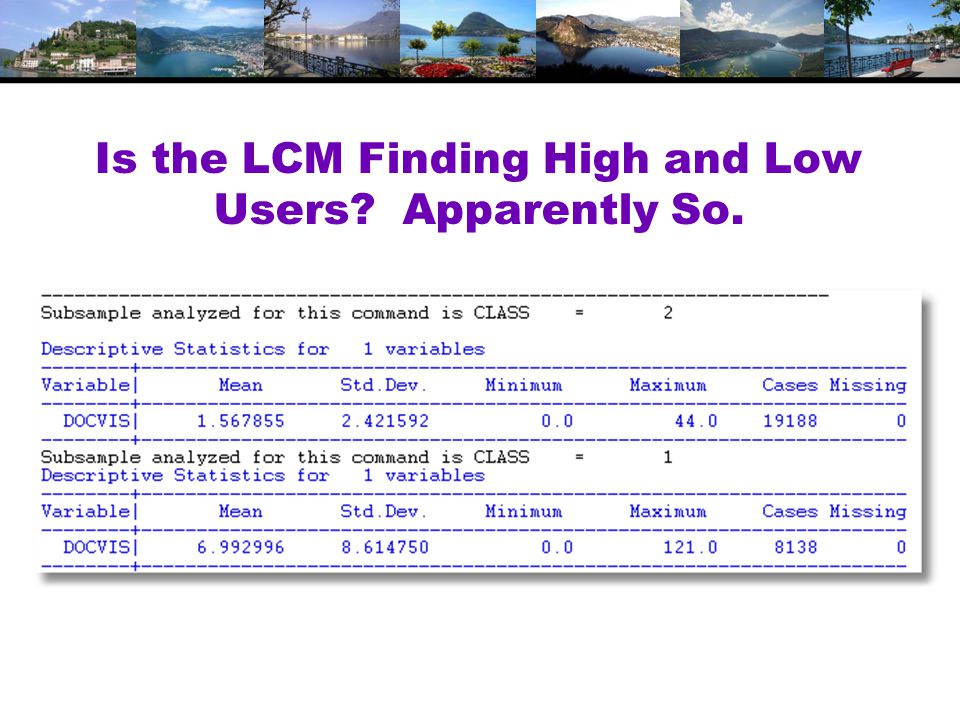 Is the LCM Finding High and Low Users? Apparently So.

Subsample analyzed for this command is CLASS = 2

Descriptive Statistics for 1 variables

| Variable | Mean | Std.Dev. | Minimum | Maximum | Cases | Missing |
|---|---|---|---|---|---|---|
| DOCVIS | 1.567855 | 2.421592 | 0.0 | 44.0 | 19188 | 0 |

Subsample analyzed for this command is CLASS = 1
Descriptive Statistics for 1 variables

| Variable | Mean | Std.Dev. | Minimum | Maximum | Cases | Missing |
|---|---|---|---|---|---|---|
| DOCVIS | 6.992996 | 8.614750 | 0.0 | 121.0 | 8138 | 0 |